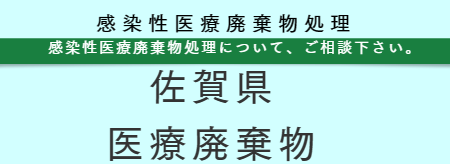 感染性医療廃棄物処理

感染性医療廃棄物処理について、ご相談下さい。

佐賀県

医療廃棄物